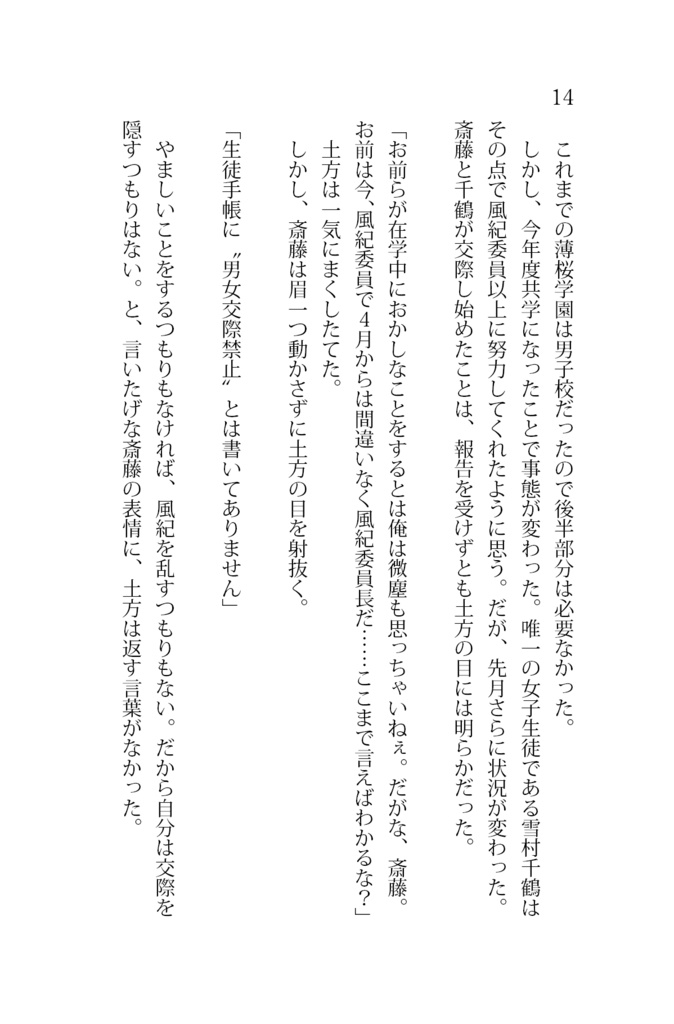 14

これまでの薄桜学園は男子校だったので後半部分は必要なかった。

しかし、今年度共学になったことで事態が変わった。唯一の女子生徒である雪村千鶴はその点で風紀委員以上に努力してくれたように思う。だが、先月さらに状況が変わった。斎藤と千鶴が交際し始めたことは、報告を受けずとも土方の目には明らかだった。

「お前らが在学中におかしなことをするとは俺は微塵も思っちゃいねぇ。だがな、斎藤。お前は今、風紀委員で４月からは間違いなく風紀委員長だ……ここまで言えばわかるな?」

土方は一気にまくしたてた。

しかし、斎藤は眉一つ動かさずに土方の目を射抜く。

「生徒手帳に〝男女交際禁止〟とは書いてありません」

やましいことをするつもりもなければ、風紀を乱すつもりもない。だから自分は交際を隠すつもりはない。と、言いたげな斎藤の表情に、土方は返す言葉がなかった。